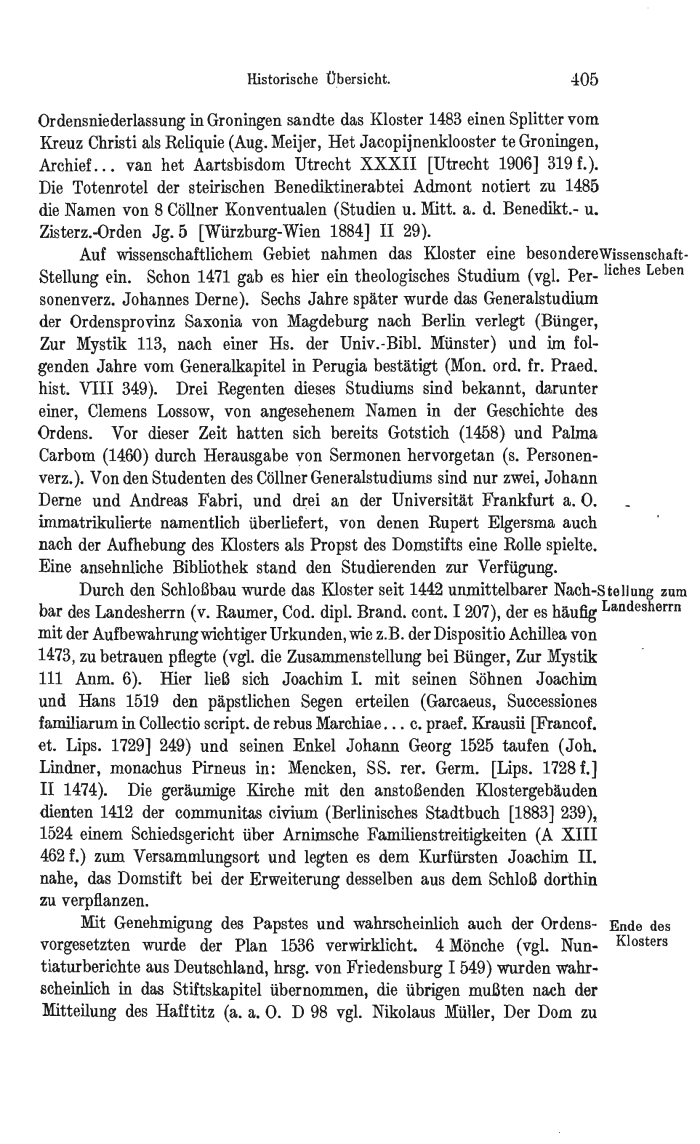 Historische Übersicht. 405

Ordensniederlassung in Groningen sandte das Kloster 1483 einen Splitter vom Kreuz Christi als Reliquie (Aug. Meijer, Het Jacopijnenklooster te Groningen, Archief... van het Aartsbisdom Utrecht XXXII [Utrecht 1906] 319 f.). Die Totenrotel der steirischen Benediktinerabtei Admont notiert zu 1485 die Namen von 8 Cöllner Konventualen (Studien u. Mitt. a. d. Benedikt.- u. Zisterz.-Orden Jg. 5 [Würzburg-Wien 1884] II 29).

Wissenschaftliches Leben

Auf wissenschaftlichem Gebiet nahmen das Kloster eine besondere Stellung ein. Schon 1471 gab es hier ein theologisches Studium (vgl. Personenverz. Johannes Derne). Sechs Jahre später wurde das Generalstudium der Ordensprovinz Saxonia von Magdeburg nach Berlin verlegt (Bünger, Zur Mystik 113, nach einer Hs. der Univ.-Bibl. Münster) und im folgenden Jahre vom Generalkapitel in Perugia bestätigt (Mon. ord. fr. Praed. hist. VIII 349). Drei Regenten dieses Studiums sind bekannt, darunter einer, Clemens Lossow, von angesehenem Namen in der Geschichte des Ordens. Vor dieser Zeit hatten sich bereits Gotstich (1458) und Palma Carbom (1460) durch Herausgabe von Sermonen hervorgetan (s. Personenverz.). Von den Studenten des Cöllner Generalstudiums sind nur zwei, Johann Derne und Andreas Fabri, und drei an der Universität Frankfurt a. O. immatrikulierte namentlich überliefert, von denen Rupert Elgersma auch nach der Aufhebung des Klosters als Propst des Domstifts eine Rolle spielte. Eine ansehnliche Bibliothek stand den Studierenden zur Verfügung.

Stellung zum Landesherrn

Durch den Schloßbau wurde das Kloster seit 1442 unmittelbarer Nachbar des Landesherrn (v. Raumer, Cod. dipl. Brand. cont. I 207), der es häufig mit der Aufbewahrung wichtiger Urkunden, wie z.B. der Dispositio Achillea von 1473, zu betrauen pflegte (vgl. die Zusammenstellung bei Bünger, Zur Mystik 111 Anm. 6). Hier ließ sich Joachim I. mit seinen Söhnen Joachim und Hans 1519 den päpstlichen Segen erteilen (Garcaeus, Successiones familiarum in Collectio script. de rebus Marchiae... c. praef. Krausii [Francof. et. Lips. 1729] 249) und seinen Enkel Johann Georg 1525 taufen (Joh. Lindner, monachus Pirneus in: Mencken, SS. rer. Germ. [Lips. 1728 f.] II 1474). Die geräumige Kirche mit den anstoßenden Klostergebäuden dienten 1412 der communitas civium (Berlinisches Stadtbuch [1883] 239), 1524 einem Schiedsgericht über Arnimsche Familienstreitigkeiten (A XIII 462 f.) zum Versammlungsort und legten es dem Kurfürsten Joachim II. nahe, das Domstift bei der Erweiterung desselben aus dem Schloß dorthin zu verpflanzen.

Ende des Klosters

Mit Genehmigung des Papstes und wahrscheinlich auch der Ordensvorgesetzten wurde der Plan 1536 verwirklicht. 4 Mönche (vgl. Nuntiaturberichte aus Deutschland, hrsg. von Friedensburg I 549) wurden wahrscheinlich in das Stiftskapitel übernommen, die übrigen mußten nach der Mitteilung des Hafftitz (a. a. O. D 98 vgl. Nikolaus Müller, Der Dom zu